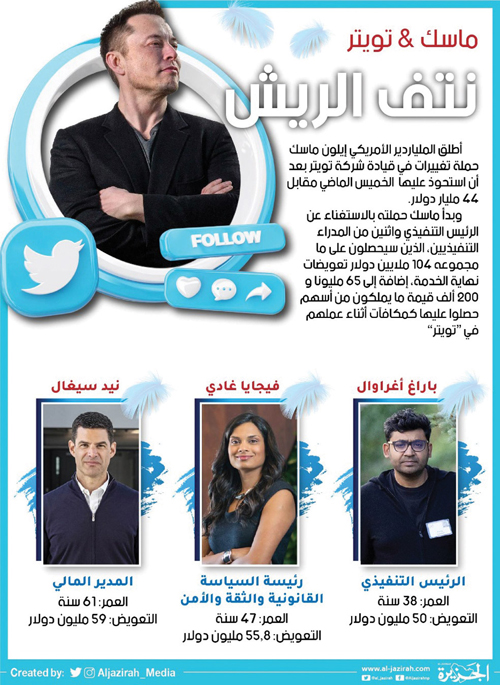 ماسك & تويتر

نتف الريش

أطلق الملياردير الأمريكي إيلون ماسك حملة تغييرات في قيادة شركة تويتر بعد أن استحوذ عليها الخميس الماضي مقابل 44 مليار دولار.

وبدأ ماسك حملته بالاستغناء عن الرئيس التنفيذي واثنين من المدراء التنفيذيين، الذين سيحصلون على ما مجموعه 104 ملايين دولار تعويضات نهاية الخدمة، إضافة إلى 65 مليونا و 200 ألف قيمة ما يملكون من أسهم حصلوا عليها كمكافآت أثناء عملهم في "تويتر"

FOLLOW

باراغ أغراوال

الرئيس التنفيذي

العمر: 38 سنة

التعويض: 50 مليون دولار

فيجايا غادي

رئيسة السياسة القانونية والثقة والأمن

العمر: 47 سنة

التعويض: 55,8 مليون دولار

نيد سيغال

المدير المالي

العمر: 61 سنة

التعويض: 59 مليون دولار

Created by: Aljazirah_Media

www.al-jazirah.com

الجزيرة